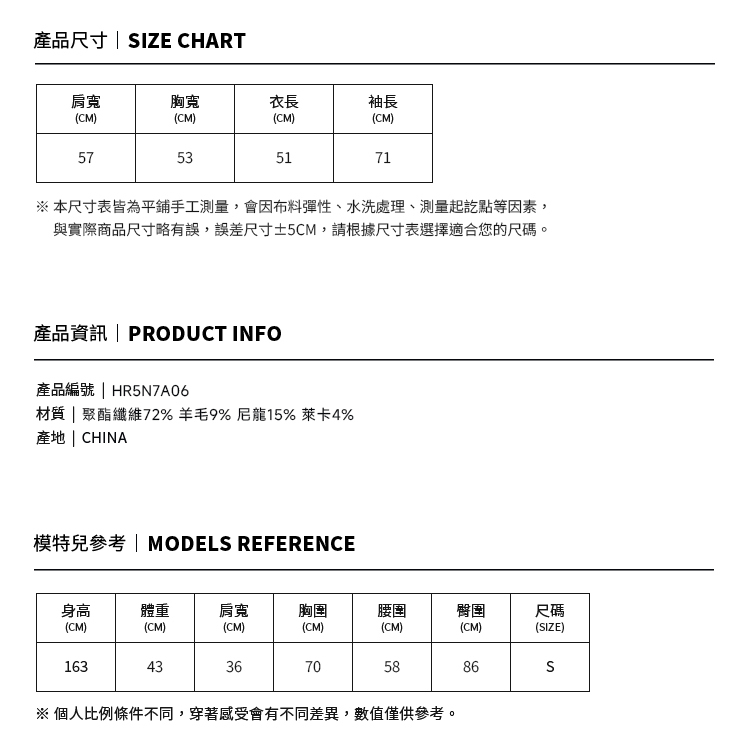 產品尺寸｜SIZE CHART

| 肩寬 (CM) | 胸寬 (CM) | 衣長 (CM) | 袖長 (CM) |
|---|---|---|---|
| 57 | 53 | 51 | 71 |

※ 本尺寸表皆為平鋪手工測量，會因布料彈性、水洗處理、測量起訖點等因素，與實際商品尺寸略有誤，誤差尺寸±5CM，請根據尺寸表選擇適合您的尺碼。

產品資訊｜PRODUCT INFO

產品編號｜HR5N7A06
材質｜聚酯纖維72% 羊毛9% 尼龍15% 萊卡4%
產地｜CHINA

模特兒參考｜MODELS REFERENCE

| 身高 (CM) | 體重 (CM) | 肩寬 (CM) | 胸圍 (CM) | 腰圍 (CM) | 臀圍 (CM) | 尺碼 (SIZE) |
|---|---|---|---|---|---|---|
| 163 | 43 | 36 | 70 | 58 | 86 | S |

※ 個人比例條件不同，穿著感受會有不同差異，數值僅供參考。